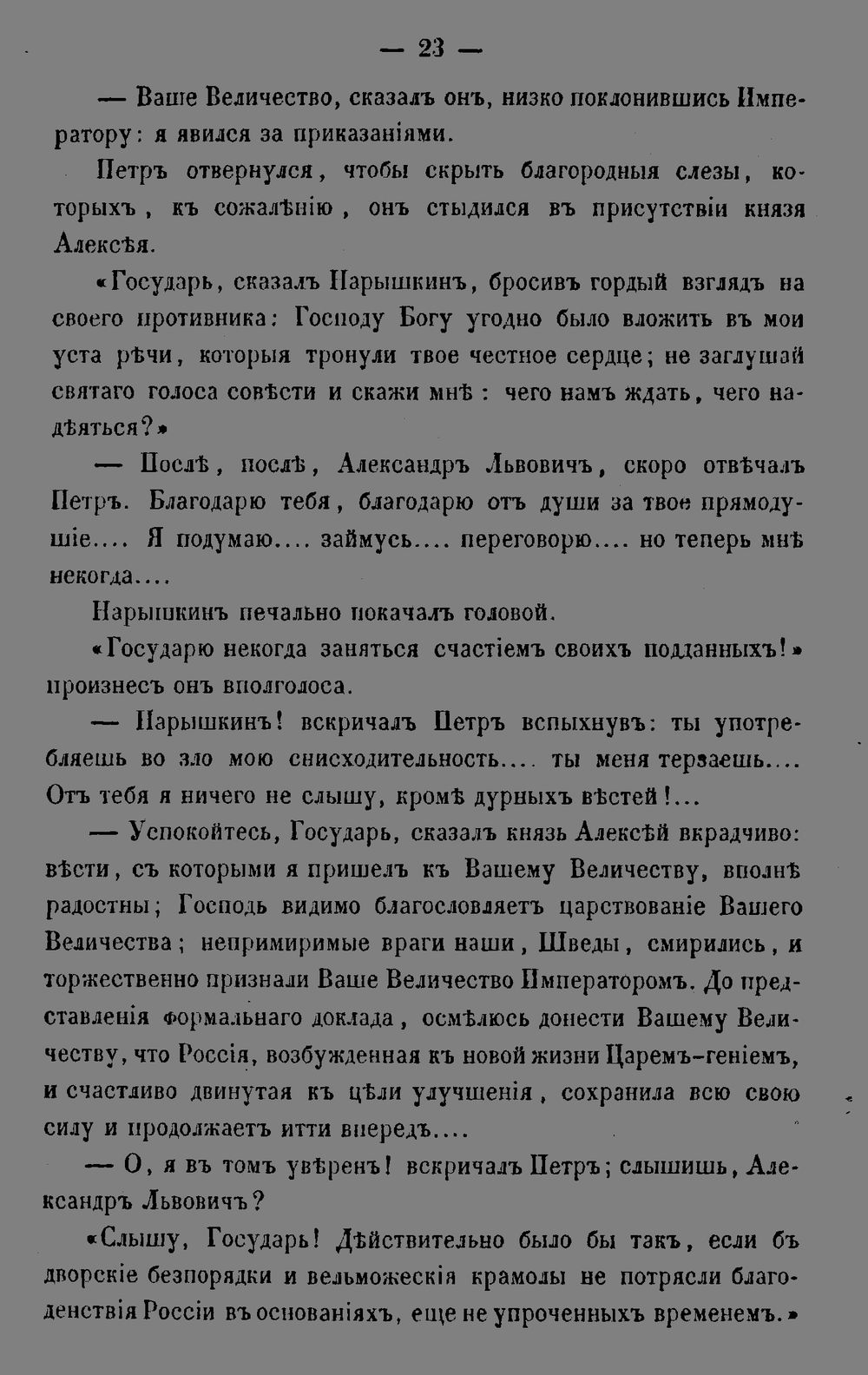 — 23 —

— Ваше Величество, сказалъ онъ, низко поклонившись Императору: я явился за приказаніями.

Петръ отвернулся, чтобы скрыть благородныя слезы, которыхъ, къ сожалѣнію, онъ стыдился въ присутствіи князя Алексѣя.

«Государь, сказалъ Нарышкинъ, бросивъ гордый взглядъ на своего противника: Господу Богу угодно было вложить въ мои уста рѣчи, которыя тронули твое честное сердце; не заглушай святаго голоса совѣсти и скажи мнѣ: чего намъ ждать, чего надѣяться?»

— Послѣ, послѣ, Александръ Львовичъ, скоро отвѣчалъ Петръ. Благодарю тебя, благодарю отъ души за твое прямодушіе.... Я подумаю.... займусь.... переговорю.... но теперь мнѣ некогда....

Нарышкинъ печально покачалъ головой.

«Государю некогда заняться счастіемъ своихъ подданныхъ!» произнесъ онъ вполголоса.

— Нарышкинъ! вскричалъ Петръ вспыхнувъ: ты употребляешь во зло мою снисходительность.... ты меня терзаешь.... Отъ тебя я ничего не слышу, кромѣ дурныхъ вѣстей!...

— Успокойтесь, Государь, сказалъ князь Алексѣй вкрадчиво: вѣсти, съ которыми я пришелъ къ Вашему Величеству, вполнѣ радостны; Господь видимо благословляетъ царствованіе Вашего Величества; непримиримые враги наши, Шведы, смирились, и торжественно признали Ваше Величество Императоромъ. До представленія формальнаго доклада, осмѣлюсь донести Вашему Величеству, что Россія, возбужденная къ новой жизни Царемъ-геніемъ, и счастливо двинутая къ цѣли улучшенія, сохранила всю свою силу и продолжаетъ итти впередъ....

— О, я въ томъ увѣренъ! вскричалъ Петръ; слышишь, Александръ Львовичъ?

«Слышу, Государь! Дѣйствительно было бы такъ, если бъ дворскіе безпорядки и вельможескія крамолы не потрясли благоденствія Россіи въ основаніяхъ, еще не упроченныхъ временемъ.»